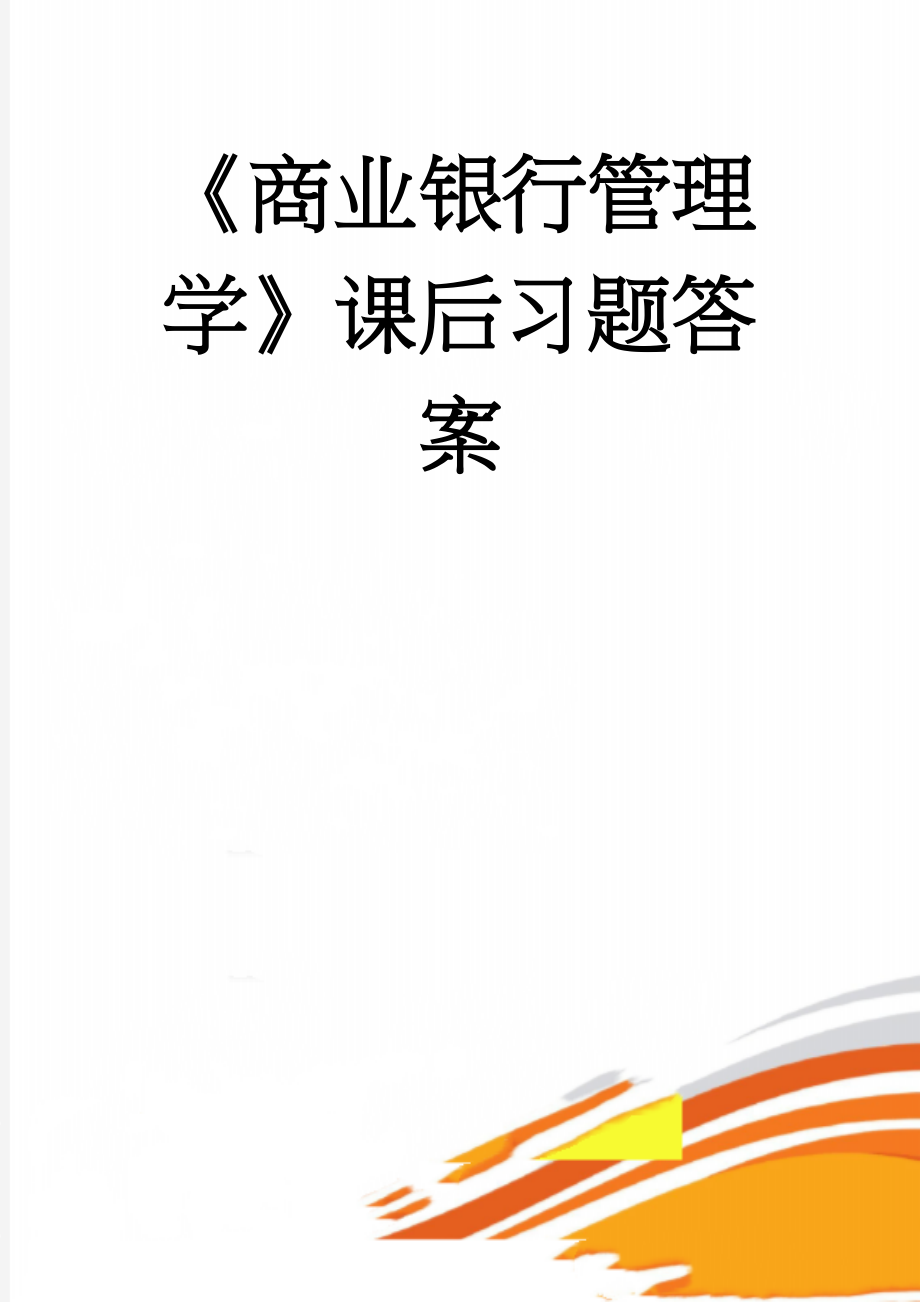 《商业银行管理学》课后习题答案